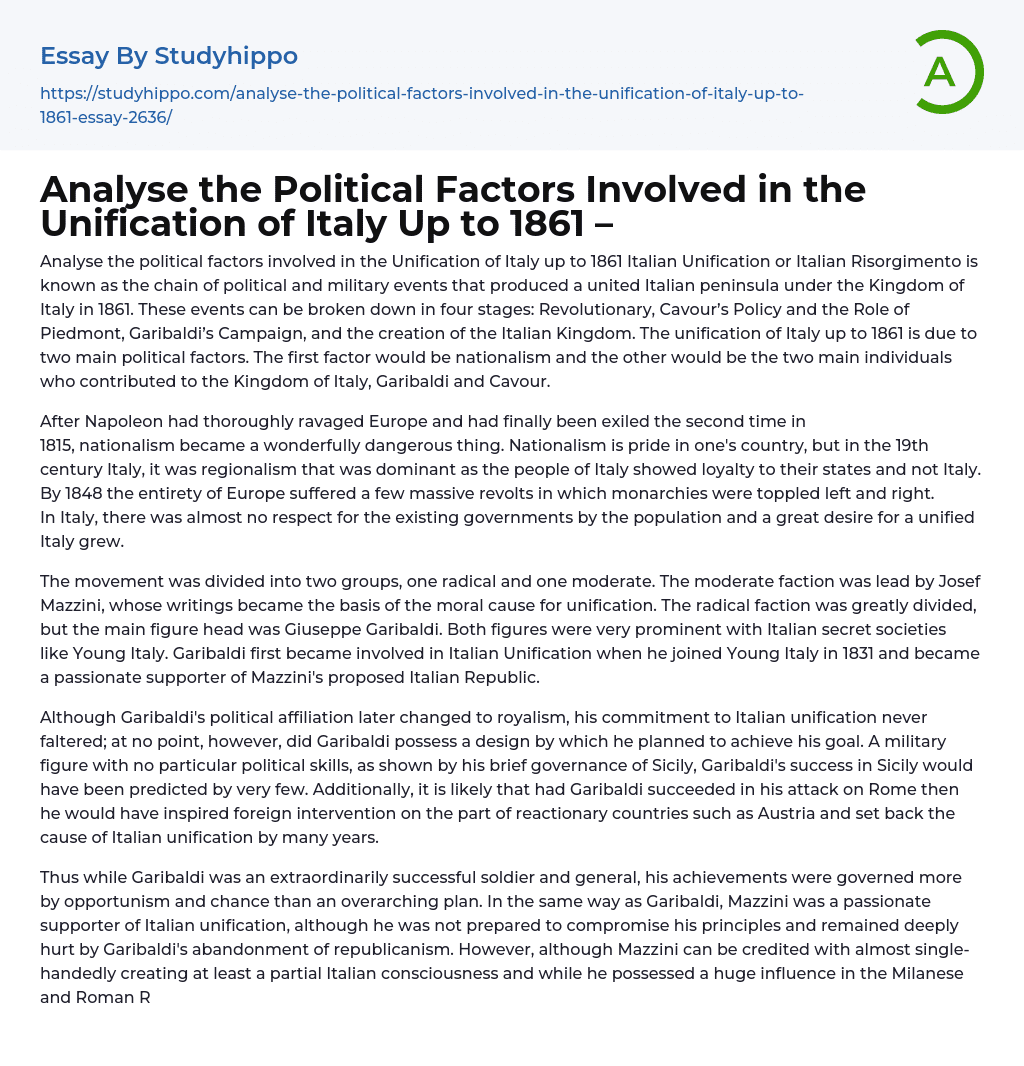 Essay By Studyhippo

https://studyhippo.com/analyse-the-political-factors-involved-in-the-unification-of-italy-up-to-1861-essay-2636/

A

Analyse the Political Factors Involved in the Unification of Italy Up to 1861 –

Analyse the political factors involved in the Unification of Italy up to 1861 Italian Unification or Italian Risorgimento is known as the chain of political and military events that produced a united Italian peninsula under the Kingdom of Italy in 1861. These events can be broken down in four stages: Revolutionary, Cavour's Policy and the Role of Piedmont, Garibaldi's Campaign, and the creation of the Italian Kingdom. The unification of Italy up to 1861 is due to two main political factors. The first factor would be nationalism and the other would be the two main individuals who contributed to the Kingdom of Italy, Garibaldi and Cavour.

After Napoleon had thoroughly ravaged Europe and had finally been exiled the second time in 1815, nationalism became a wonderfully dangerous thing. Nationalism is pride in one's country, but in the 19th century Italy, it was regionalism that was dominant as the people of Italy showed loyalty to their states and not Italy. By 1848 the entirety of Europe suffered a few massive revolts in which monarchies were toppled left and right. In Italy, there was almost no respect for the existing governments by the population and a great desire for a unified Italy grew.

The movement was divided into two groups, one radical and one moderate. The moderate faction was lead by Josef Mazzini, whose writings became the basis of the moral cause for unification. The radical faction was greatly divided, but the main figure head was Giuseppe Garibaldi. Both figures were very prominent with Italian secret societies like Young Italy. Garibaldi first became involved in Italian Unification when he joined Young Italy in 1831 and became a passionate supporter of Mazzini's proposed Italian Republic.

Although Garibaldi's political affiliation later changed to royalism, his commitment to Italian unification never faltered; at no point, however, did Garibaldi possess a design by which he planned to achieve his goal. A military figure with no particular political skills, as shown by his brief governance of Sicily, Garibaldi's success in Sicily would have been predicted by very few. Additionally, it is likely that had Garibaldi succeeded in his attack on Rome then he would have inspired foreign intervention on the part of reactionary countries such as Austria and set back the cause of Italian unification by many years.

Thus while Garibaldi was an extraordinarily successful soldier and general, his achievements were governed more by opportunism and chance than an overarching plan. In the same way as Garibaldi, Mazzini was a passionate supporter of Italian unification, although he was not prepared to compromise his principles and remained deeply hurt by Garibaldi's abandonment of republicanism. However, although Mazzini can be credited with almost single-handedly creating at least a partial Italian consciousness and while he possessed a huge influence in the Milanese and Roman R